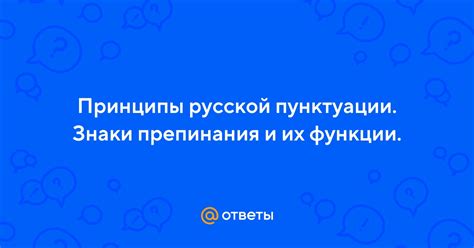 Принципы русской пунктуации. Знаки препинания и их функции.

@ ответы